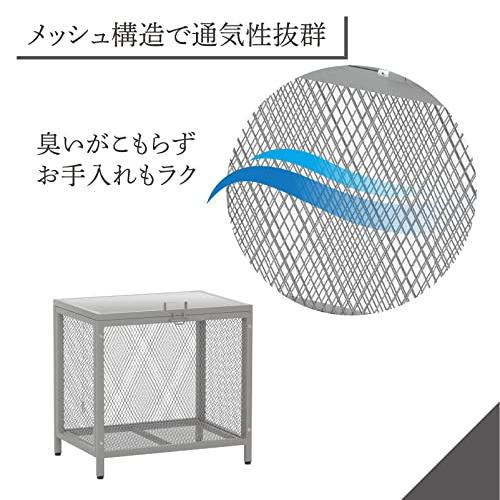 メッシュ構造で通気性抜群

臭いがこもらず
お手入れもラク